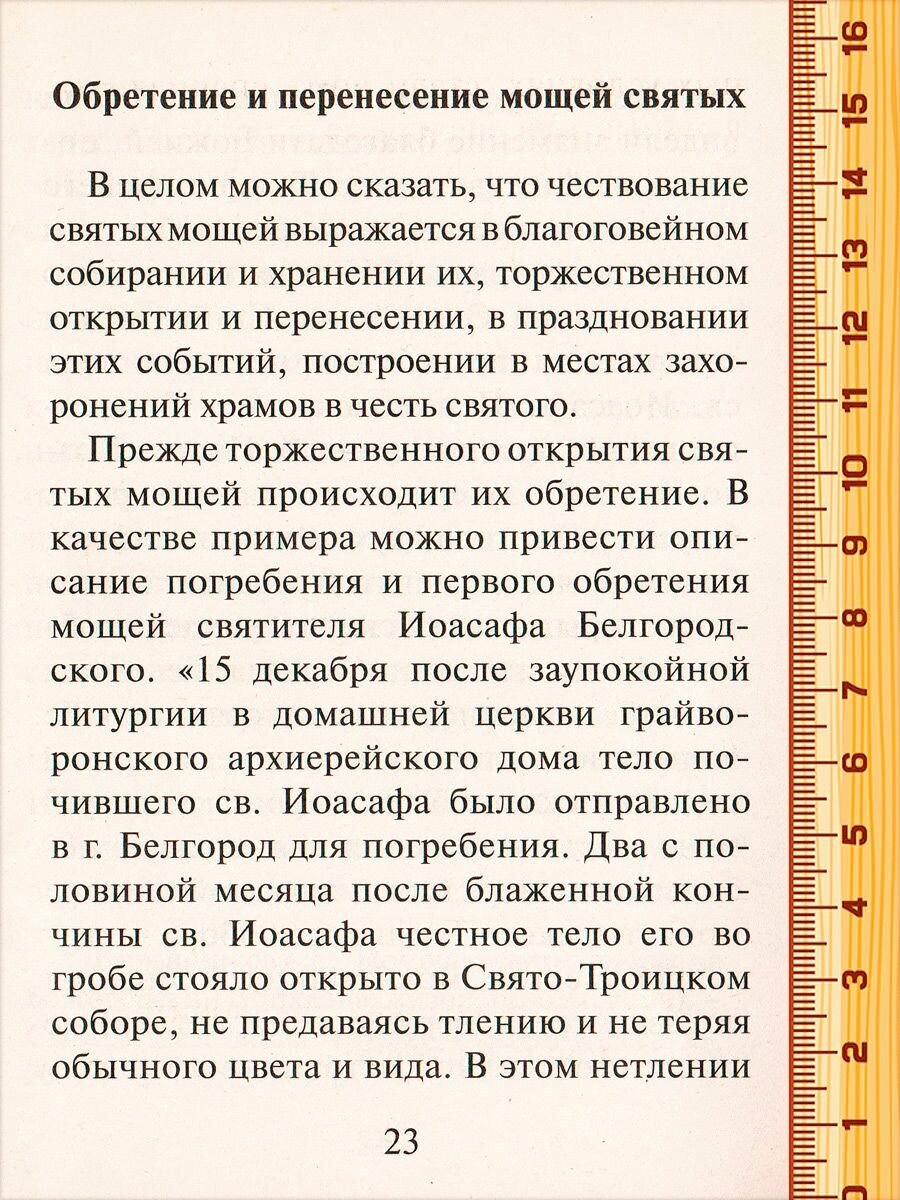 Обретение и перенесение мощей святых

В целом можно сказать, что чествование святых мощей выражается в благоговейном собирании и хранении их, торжественном открытии и перенесении, в праздновании этих событий, построении в местах захоронений храмов в честь святого.

Прежде торжественного открытия святых мощей происходит их обретение. В качестве примера можно привести описание погребения и первого обретения мощей святителя Иоасафа Белгородского. «15 декабря после заупокойной литургии в домашней церкви грайворонского архиерейского дома тело почившего св. Иоасафа было отправлено в г. Белгород для погребения. Два с половиной месяца после блаженной кончины св. Иоасафа честное тело его во гробе стояло открыто в Свято-Троицком соборе, не предаваясь тлению и не теряя обычного цвета и вида. В этом нетлении

23

0 1 2 3 4 5 6 7 8 9 10 11 12 13 14 15 16